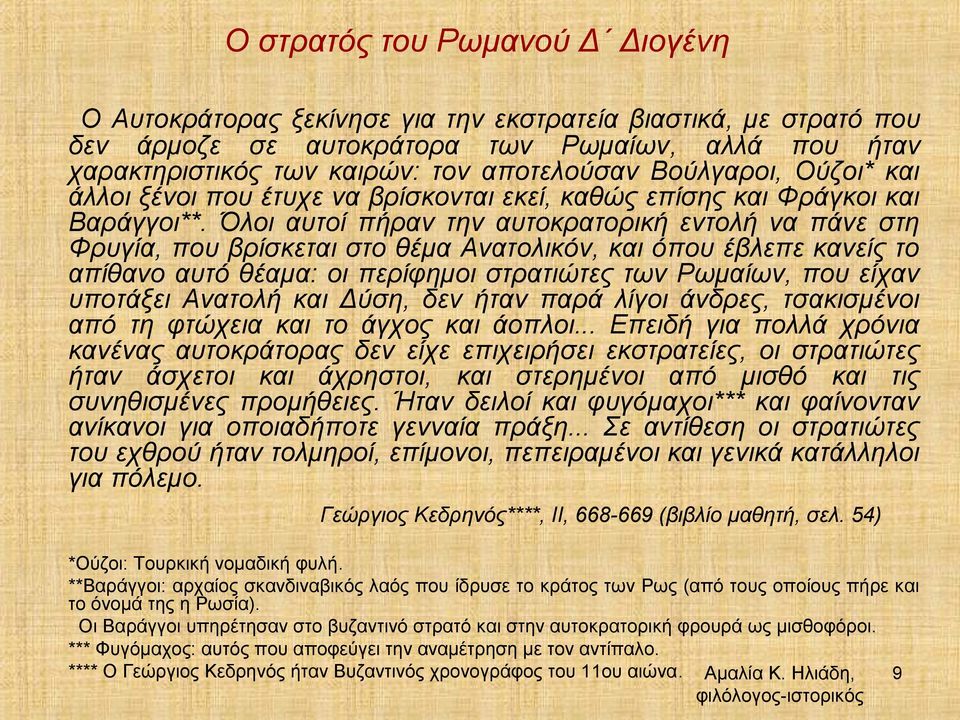 Ο στρατός του Ρωμανού Δ΄ Διογένη

Ο Αυτοκράτορας ξεκίνησε για την εκστρατεία βιαστικά, με στρατό που δεν άρμοζε σε αυτοκράτορα των Ρωμαίων, αλλά που ήταν χαρακτηριστικός των καιρών: τον αποτελούσαν Βούλγαροι, Ούζοι* και άλλοι ξένοι που έτυχε να βρίσκονται εκεί, καθώς επίσης και Φράγκοι και Βαράγγοι**. Όλοι αυτοί πήραν την αυτοκρατορική εντολή να πάνε στη Φρυγία, που βρίσκεται στο θέμα Ανατολικόν, και όπου έβλεπε κανείς το απίθανο αυτό θέαμα: οι περίφημοι στρατιώτες των Ρωμαίων, που είχαν υποτάξει Ανατολή και Δύση, δεν ήταν παρά λίγοι άνδρες, τσακισμένοι από τη φτώχεια και το άγχος και άοπλοι... Επειδή για πολλά χρόνια κανένας αυτοκράτορας δεν είχε επιχειρήσει εκστρατείες, οι στρατιώτες ήταν άσχετοι και άχρηστοι, και στερημένοι από μισθό και τις συνηθισμένες προμήθειες. Ήταν δειλοί και φυγόμαχοι*** και φαίνονταν ανίκανοι για οποιαδήποτε γενναία πράξη... Σε αντίθεση οι στρατιώτες του εχθρού ήταν τολμηροί, επίμονοι, πεπειραμένοι και γενικά κατάλληλοι για πόλεμο.

Γεώργιος Κεδρηνός****, ΙΙ, 668-669 (βιβλίο μαθητή, σελ. 54)

*Ούζοι: Τουρκική νομαδική φυλή.
**Βαράγγοι: αρχαίος σκανδιναβικός λαός που ίδρυσε το κράτος των Ρως (από τους οποίους πήρε και το όνομά της η Ρωσία).
Οι Βαράγγοι υπηρέτησαν στο βυζαντινό στρατό και στην αυτοκρατορική φρουρά ως μισθοφόροι.
*** Φυγόμαχος: αυτός που αποφεύγει την αναμέτρηση με τον αντίπαλο.
**** Ο Γεώργιος Κεδρηνός ήταν Βυζαντινός χρονογράφος του 11ου αιώνα.

Αμαλία Κ. Ηλιάδη, φιλόλογος-ιστορικός

9